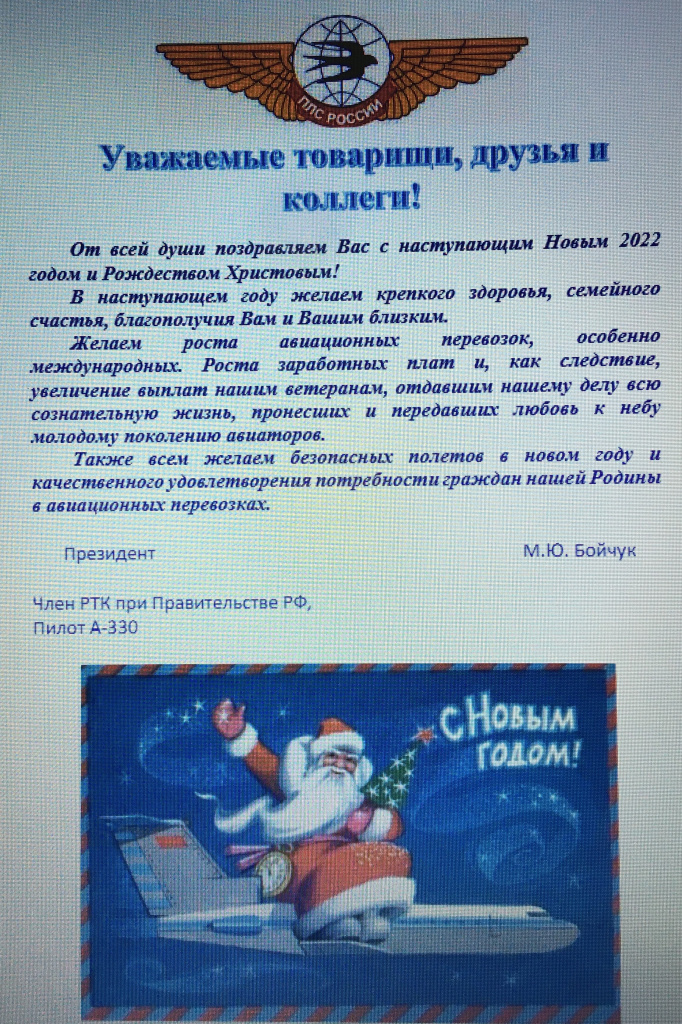 ПЛС РОССИИ

Уважаемые товарищи, друзья и коллеги!

От всей души поздравляем Вас с наступающим Новым 2022 годом и Рождеством Христовым!

В наступающем году желаем крепкого здоровья, семейного счастья, благополучия Вам и Вашим близким.

Желаем роста авиационных перевозок, особенно международных. Роста заработных плат и, как следствие, увеличение выплат нашим ветеранам, отдавшим нашему делу всю сознательную жизнь, пронесших и передавших любовь к небу молодому поколению авиаторов.

Также всем желаем безопасных полетов в новом году и качественного удовлетворения потребности граждан нашей Родины в авиационных перевозках.

Президент М.Ю. Бойчук

Член РТК при Правительстве РФ,
Пилот А-330

С Новым годом!